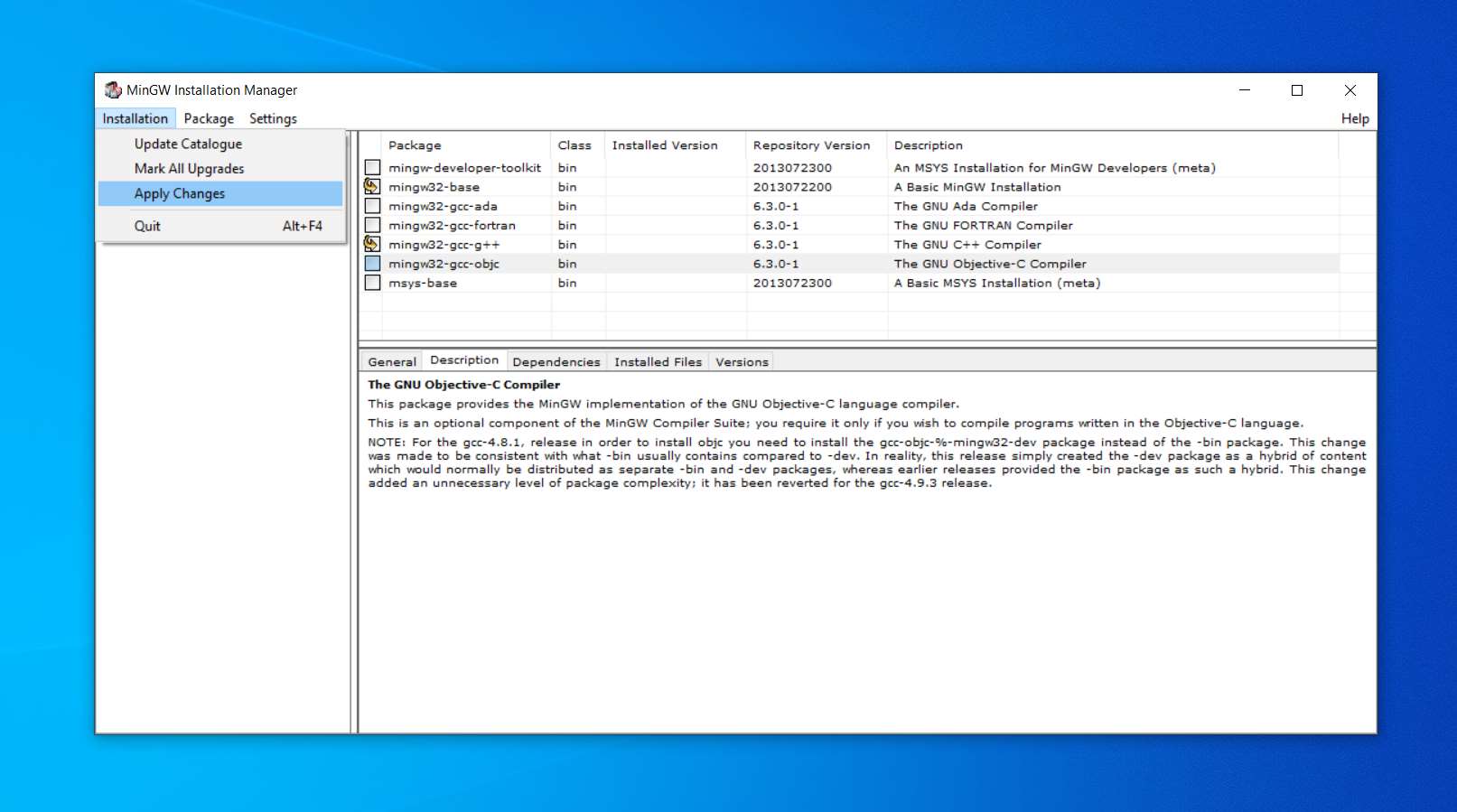 MinGW Installation Manager

Installation Package Settings Help

Update Catalogue
Mark All Upgrades
Apply Changes
Quit Alt+F4

| Package | Class | Installed Version | Repository Version | Description |
|---|---|---|---|---|
| mingw-developer-toolkit | bin | | 2013072300 | An MSYS Installation for MinGW Developers (meta) |
| mingw32-base | bin | | 2013072200 | A Basic MinGW Installation |
| mingw32-gcc-ada | bin | | 6.3.0-1 | The GNU Ada Compiler |
| mingw32-gcc-fortran | bin | | 6.3.0-1 | The GNU FORTRAN Compiler |
| mingw32-gcc-g++ | bin | | 6.3.0-1 | The GNU C++ Compiler |
| mingw32-gcc-objc | bin | | 6.3.0-1 | The GNU Objective-C Compiler |
| msys-base | bin | | 2013072300 | A Basic MSYS Installation (meta) |

General Description Dependencies Installed Files Versions

The GNU Objective-C Compiler

This package provides the MinGW implementation of the GNU Objective-C language compiler.

This is an optional component of the MinGW Compiler Suite; you require it only if you wish to compile programs written in the Objective-C language.

NOTE: For the gcc-4.8.1, release in order to install objc you need to install the gcc-objc-%-mingw32-dev package instead of the -bin package. This change was made to be consistent with what -bin usually contains compared to -dev. In reality, this release simply created the -dev package as a hybrid of content which would normally be distributed as separate -bin and -dev packages, whereas earlier releases provided the -bin package as such a hybrid. This change added an unnecessary level of package complexity; it has been reverted for the gcc-4.9.3 release.